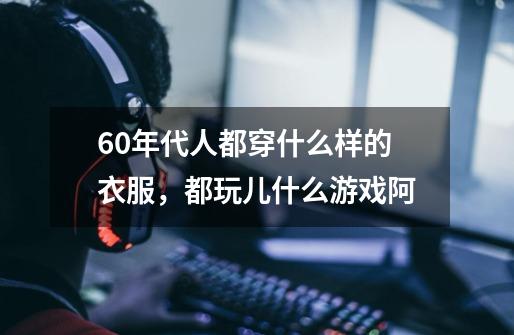 60年代人都穿什么样的衣服，都玩儿什么游戏阿